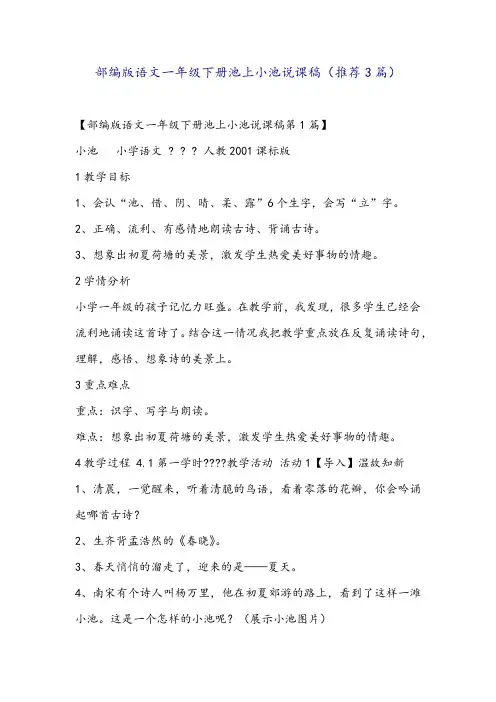 部编版语文一年级下册池上小池说课稿（推荐3篇）

【部编版语文一年级下册池上小池说课稿第1篇】

小池　　小学语文 ？？？ 人教2001课标版

1教学目标

1、会认“池、惜、阴、晴、柔、露”6个生字，会写“立”字。

2、正确、流利、有感情地朗读古诗、背诵古诗。

3、想象出初夏荷塘的美景，激发学生热爱美好事物的情趣。

2学情分析

小学一年级的孩子记忆力旺盛。在教学前，我发现，很多学生已经会流利地诵读这首诗了。结合这一情况我把教学重点放在反复诵读诗句，理解，感悟、想象诗的美景上。

3重点难点

重点：识字、写字与朗读。

难点：想象出初夏荷塘的美景，激发学生热爱美好事物的情趣。

4教学过程 4.1第一学时????教学活动 活动1【导入】温故知新

1、清晨，一觉醒来，听着清脆的鸟语，看着零落的花瓣，你会吟诵起哪首古诗？

2、生齐背孟浩然的《春晓》。

3、春天悄悄的溜走了，迎来的是——夏天。

4、南宋有个诗人叫杨万里，他在初夏郊游的路上，看到了这样一滩小池。这是一个怎样的小池呢？（展示小池图片）